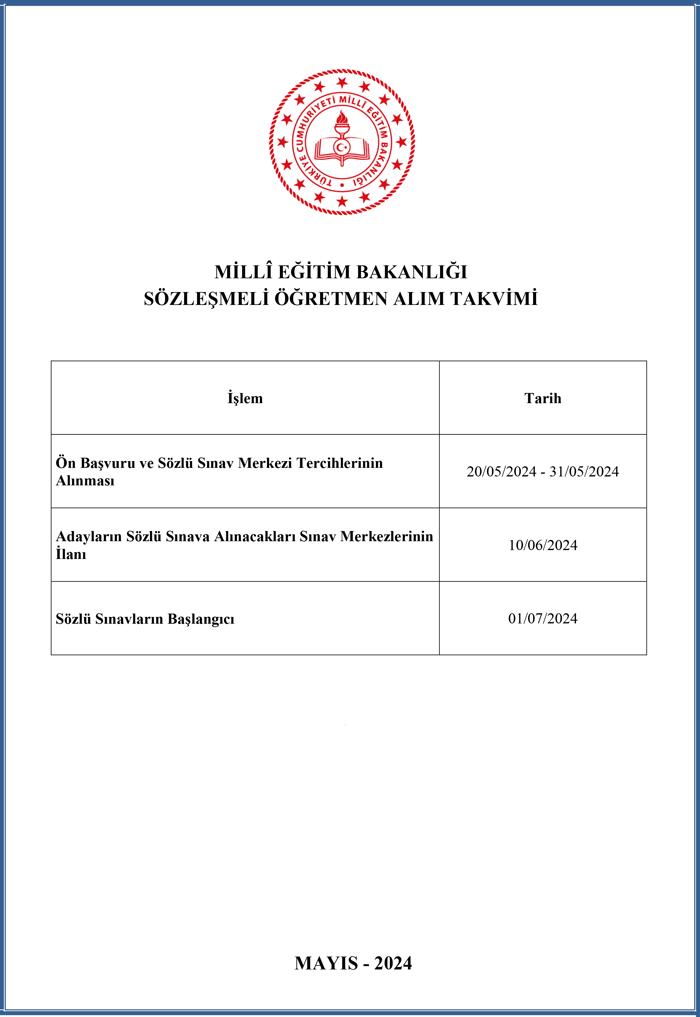 TÜRKİYE CUMHURİYETİ MİLLÎ EĞİTİM BAKANLIĞI

MİLLÎ EĞİTİM BAKANLIĞI
SÖZLEŞMELİ ÖĞRETMEN ALIM TAKVİMİ

| İşlem | Tarih |
|---|---|
| Ön Başvuru ve Sözlü Sınav Merkezi Tercihlerinin Alınması | 20/05/2024 - 31/05/2024 |
| Adayların Sözlü Sınava Alınacakları Sınav Merkezlerinin İlanı | 10/06/2024 |
| Sözlü Sınavların Başlangıcı | 01/07/2024 |

MAYIS - 2024